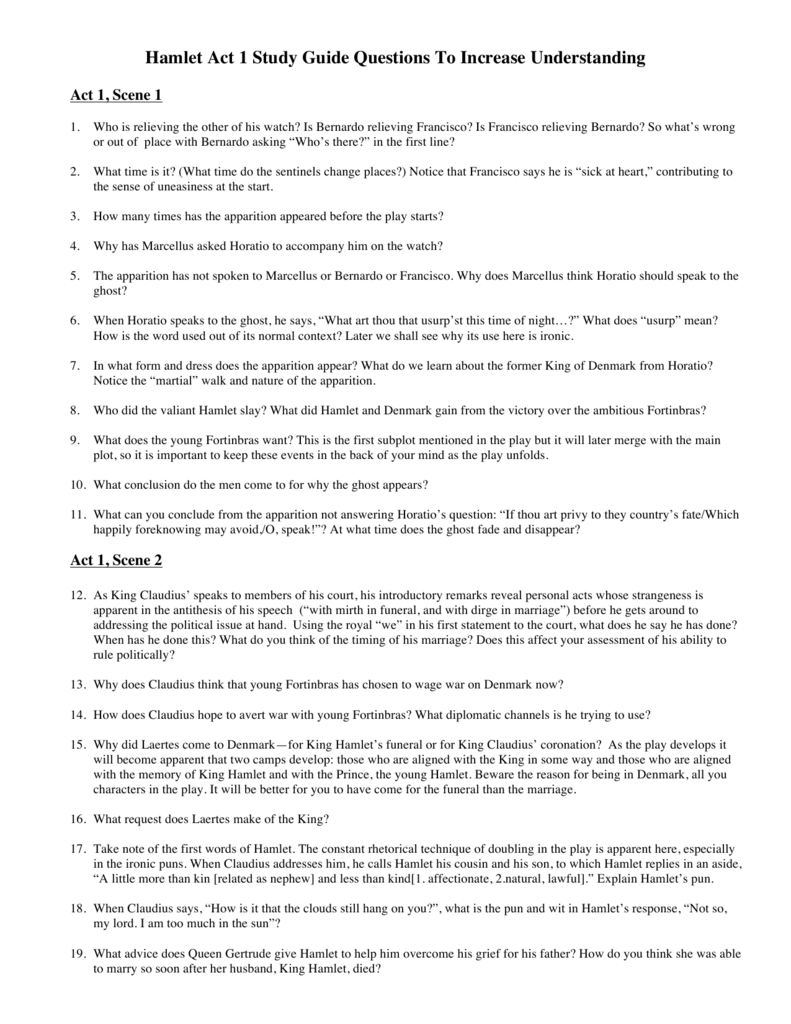 Hamlet Act 1 Study Guide Questions To Increase Understanding

Act 1, Scene 1

1. Who is relieving the other of his watch? Is Bernardo relieving Francisco? Is Francisco relieving Bernardo? So what's wrong or out of place with Bernardo asking "Who's there?" in the first line?

2. What time is it? (What time do the sentinels change places?) Notice that Francisco says he is "sick at heart," contributing to the sense of uneasiness at the start.

3. How many times has the apparition appeared before the play starts?

4. Why has Marcellus asked Horatio to accompany him on the watch?

5. The apparition has not spoken to Marcellus or Bernardo or Francisco. Why does Marcellus think Horatio should speak to the ghost?

6. When Horatio speaks to the ghost, he says, "What art thou that usurp'st this time of night…?" What does "usurp" mean? How is the word used out of its normal context? Later we shall see why its use here is ironic.

7. In what form and dress does the apparition appear? What do we learn about the former King of Denmark from Horatio? Notice the "martial" walk and nature of the apparition.

8. Who did the valiant Hamlet slay? What did Hamlet and Denmark gain from the victory over the ambitious Fortinbras?

9. What does the young Fortinbras want? This is the first subplot mentioned in the play but it will later merge with the main plot, so it is important to keep these events in the back of your mind as the play unfolds.

10. What conclusion do the men come to for why the ghost appears?

11. What can you conclude from the apparition not answering Horatio's question: "If thou art privy to they country's fate/Which happily foreknowing may avoid,/O, speak!"? At what time does the ghost fade and disappear?

Act 1, Scene 2

12. As King Claudius' speaks to members of his court, his introductory remarks reveal personal acts whose strangeness is apparent in the antithesis of his speech ("with mirth in funeral, and with dirge in marriage") before he gets around to addressing the political issue at hand. Using the royal "we" in his first statement to the court, what does he say he has done? When has he done this? What do you think of the timing of his marriage? Does this affect your assessment of his ability to rule politically?

13. Why does Claudius think that young Fortinbras has chosen to wage war on Denmark now?

14. How does Claudius hope to avert war with young Fortinbras? What diplomatic channels is he trying to use?

15. Why did Laertes come to Denmark—for King Hamlet's funeral or for King Claudius' coronation? As the play develops it will become apparent that two camps develop: those who are aligned with the King in some way and those who are aligned with the memory of King Hamlet and with the Prince, the young Hamlet. Beware the reason for being in Denmark, all you characters in the play. It will be better for you to have come for the funeral than the marriage.

16. What request does Laertes make of the King?

17. Take note of the first words of Hamlet. The constant rhetorical technique of doubling in the play is apparent here, especially in the ironic puns. When Claudius addresses him, he calls Hamlet his cousin and his son, to which Hamlet replies in an aside, "A little more than kin [related as nephew] and less than kind[1. affectionate, 2.natural, lawful]." Explain Hamlet's pun.

18. When Claudius says, "How is it that the clouds still hang on you?", what is the pun and wit in Hamlet's response, "Not so, my lord. I am too much in the sun"?

19. What advice does Queen Gertrude give Hamlet to help him overcome his grief for his father? How do you think she was able to marry so soon after her husband, King Hamlet, died?